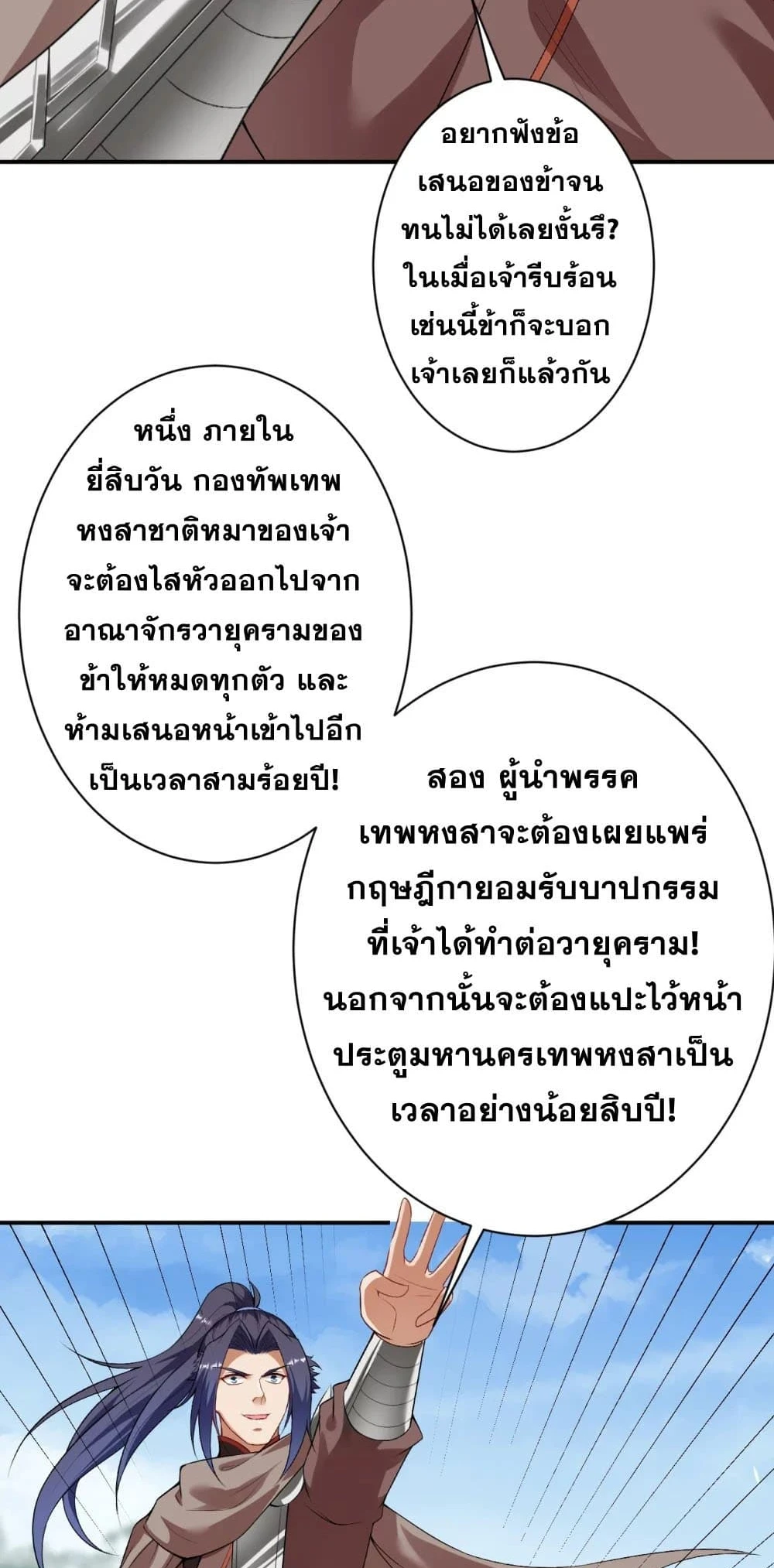 อยากฟังข้อเสนอของข้าจนทนไม่ได้เลยงั้นรึ? ในเมื่อเจ้ารีบร้อนเช่นนี้ข้าก็จะบอกเจ้าเลยก็แล้วกัน

หนึ่ง ภายในยี่สิบวัน กองทัพเทพหงสาชาติหมาของเจ้าจะต้องไสหัวออกไปจากอาณาจักรวายุครามของข้าให้หมดทุกตัว และห้ามเสนอหน้าเข้าไปอีกเป็นเวลาสามร้อยปี!

สอง ผู้นำพรรคเทพหงสาจะต้องเผยแพร่กฤษฎีกายอมรับบาปกรรมที่เจ้าได้ทำต่อวายุคราม! นอกจากนั้นจะต้องแปะไว้หน้าประตูมหานครเทพหงสาเป็นเวลาอย่างน้อยสิบปี!